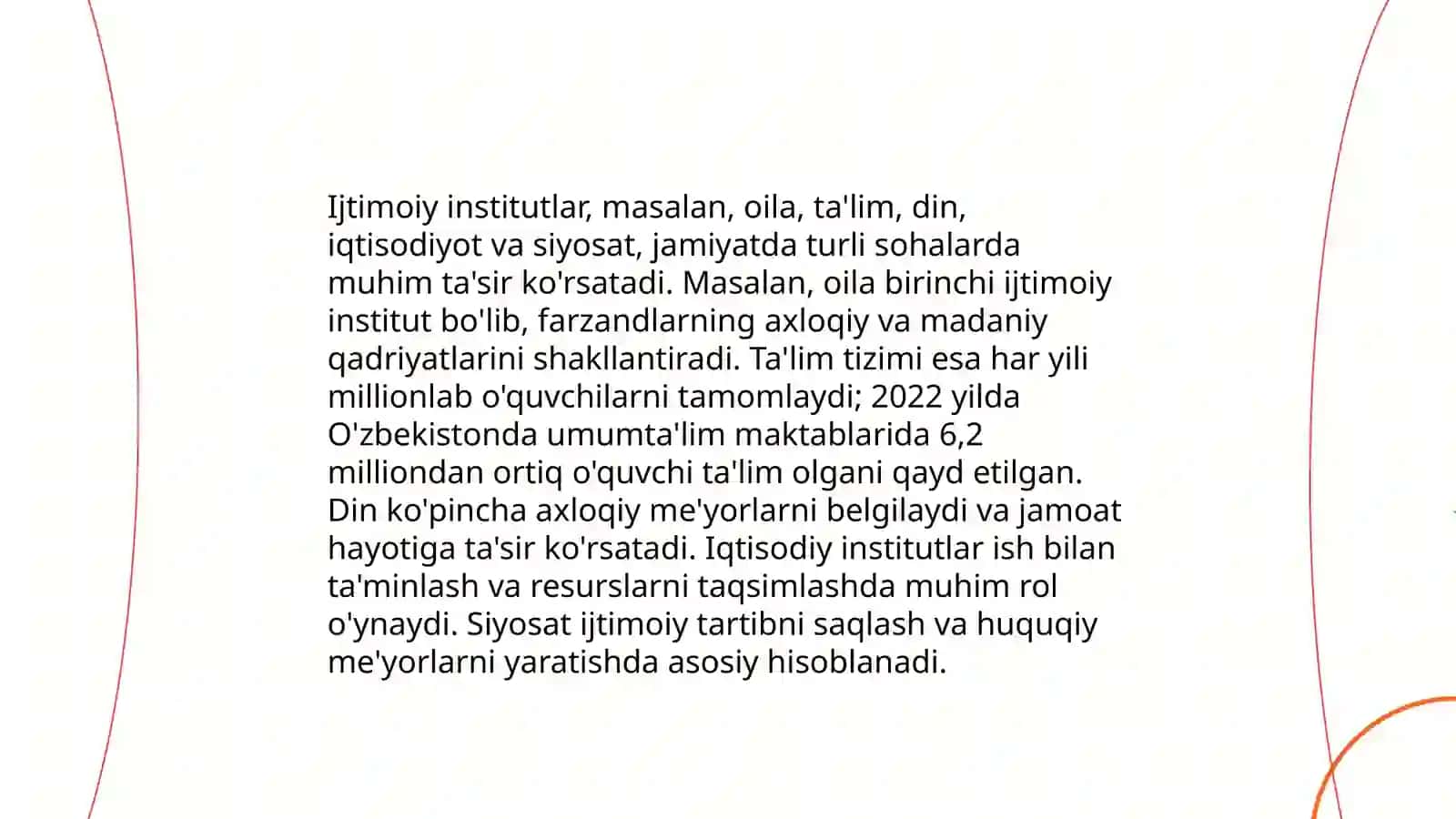 Ijtimoiy institutlar, masalan, oila, ta'lim, din, iqtisodiyot va siyosat, jamiyatda turli sohalarda muhim ta'sir ko'rsatadi. Masalan, oila birinchi ijtimoiy institut bo'lib, farzandlarning axloqiy va madaniy qadriyatlarini shakllantiradi. Ta'lim tizimi esa har yili millionlab o'quvchilarni tamomlaydi; 2022 yilda O'zbekistonda umumta'lim maktablarida 6,2 milliondan ortiq o'quvchi ta'lim olgani qayd etilgan. Din ko'pincha axloqiy me'yorlarni belgilaydi va jamoat hayotiga ta'sir ko'rsatadi. Iqtisodiy institutlar ish bilan ta'minlash va resurslarni taqsimlashda muhim rol o'ynaydi. Siyosat ijtimoiy tartibni saqlash va huquqiy me'yorlarni yaratishda asosiy hisoblanadi.